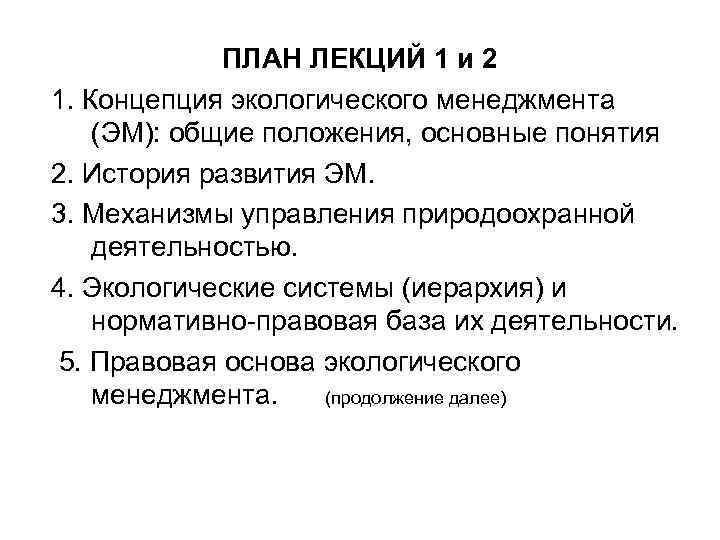 ПЛАН ЛЕКЦИЙ 1 и 2

1. Концепция экологического менеджмента (ЭМ): общие положения, основные понятия

2. История развития ЭМ.

3. Механизмы управления природоохранной деятельностью.

4. Экологические системы (иерархия) и нормативно-правовая база их деятельности.

5. Правовая основа экологического менеджмента. (продолжение далее)